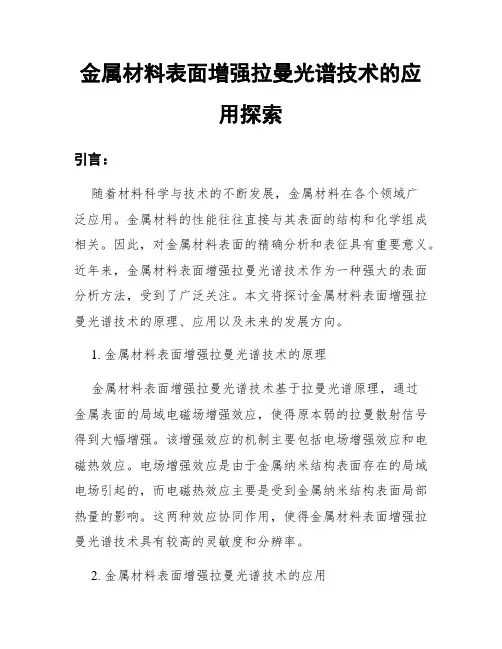 金属材料表面增强拉曼光谱技术的应用探索

引言：

随着材料科学与技术的不断发展，金属材料在各个领域广泛应用。金属材料的性能往往直接与其表面的结构和化学组成相关。因此，对金属材料表面的精确分析和表征具有重要意义。近年来，金属材料表面增强拉曼光谱技术作为一种强大的表面分析方法，受到了广泛关注。本文将探讨金属材料表面增强拉曼光谱技术的原理、应用以及未来的发展方向。

1. 金属材料表面增强拉曼光谱技术的原理

金属材料表面增强拉曼光谱技术基于拉曼光谱原理，通过金属表面的局域电磁场增强效应，使得原本弱的拉曼散射信号得到大幅增强。该增强效应的机制主要包括电场增强效应和电磁热效应。电场增强效应是由于金属纳米结构表面存在的局域电场引起的，而电磁热效应主要是受到金属纳米结构表面局部热量的影响。这两种效应协同作用，使得金属材料表面增强拉曼光谱技术具有较高的灵敏度和分辨率。

2. 金属材料表面增强拉曼光谱技术的应用